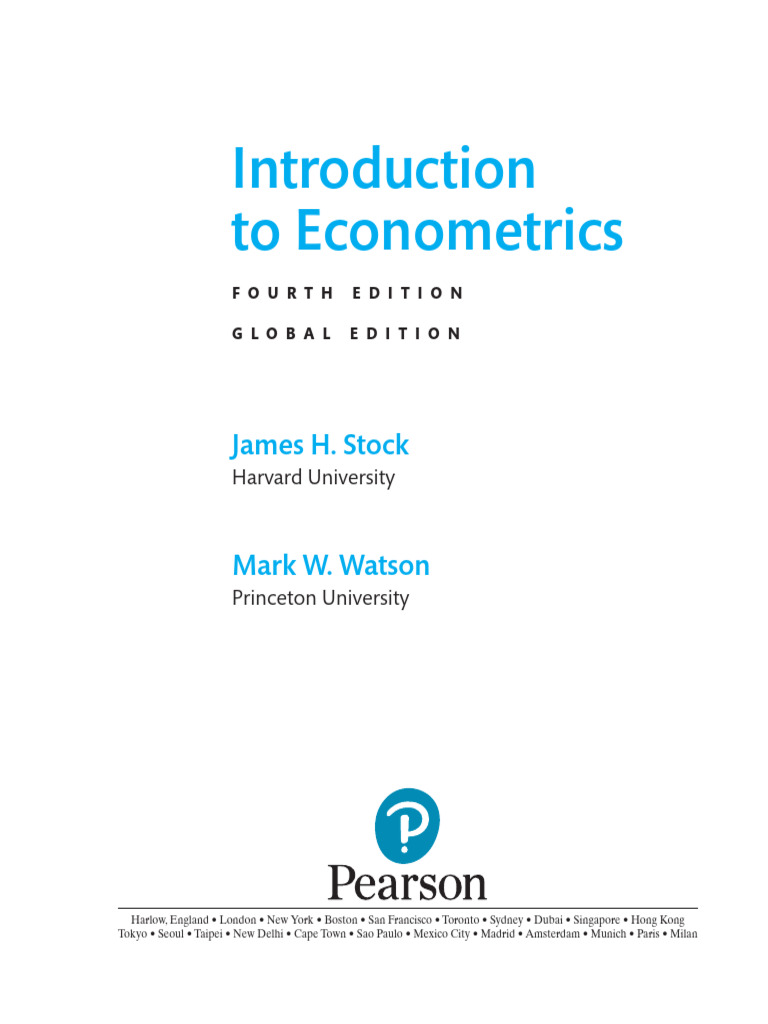 Introduction
to Econometrics

FOURTH EDITION

GLOBAL EDITION

James H. Stock
Harvard University

Mark W. Watson
Princeton University

Pearson

Harlow, England • London • New York • Boston • San Francisco • Toronto • Sydney • Dubai • Singapore • Hong Kong
Tokyo • Seoul • Taipei • New Delhi • Cape Town • Sao Paulo • Mexico City • Madrid • Amsterdam • Munich • Paris • Milan